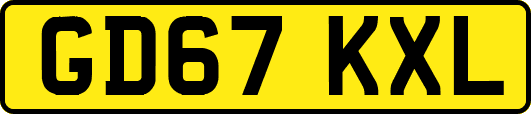 GD67 KXL